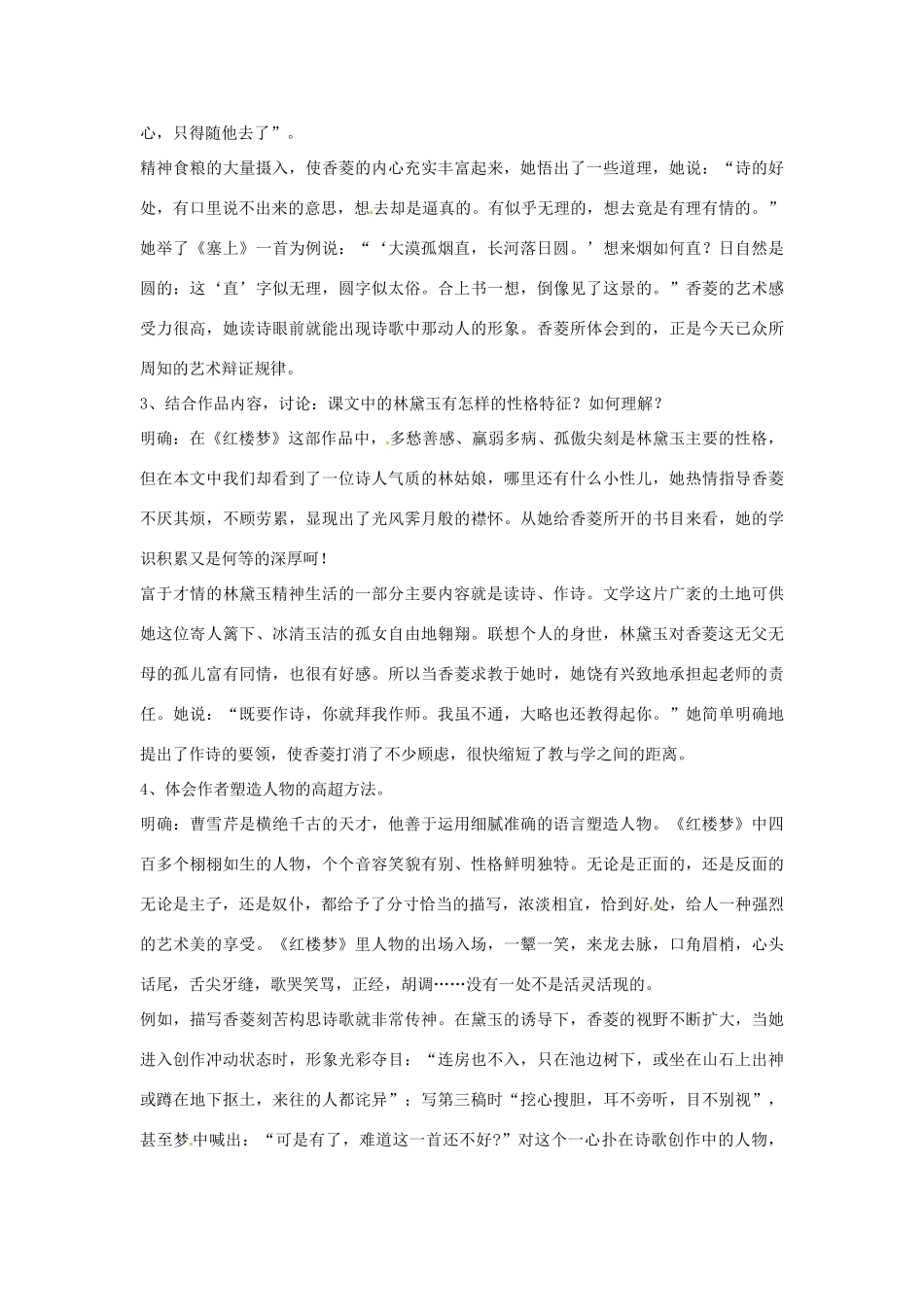 心，只得随他去了”。

精神食粮的大量摄入，使香菱的内心充实丰富起来，她悟出了一些道理，她说：“诗的好处，有口里说不出来的意思，想去却是逼真的。有似乎无理的，想去竟是有理有情的。”她举了《塞上》一首为例说：“‘大漠孤烟直，长河落日圆。’想来烟如何直？日自然是圆的：这‘直’字似无理，圆字似太俗。合上书一想，倒像见了这景的。”香菱的艺术感受力很高，她读诗眼前就能出现诗歌中那动人的形象。香菱所体会到的，正是今天已众所周知的艺术辩证规律。

3、结合作品内容，讨论：课文中的林黛玉有怎样的性格特征？如何理解？

明确：在《红楼梦》这部作品中，多愁善感、羸弱多病、孤傲尖刻是林黛玉主要的性格，但在本文中我们却看到了一位诗人气质的林姑娘，哪里还有什么小性儿，她热情指导香菱不厌其烦，不顾劳累，显现出了光风霁月般的襟怀。从她给香菱所开的书目来看，她的学识积累又是何等的深厚呵！

富于才情的林黛玉精神生活的一部分主要内容就是读诗、作诗。文学这片广袤的土地可供她这位寄人篱下、冰清玉洁的孤女自由地翱翔。联想个人的身世，林黛玉对香菱这无父无母的孤儿富有同情，也很有好感。所以当香菱求教于她时，她饶有兴致地承担起老师的责任。她说：“既要作诗，你就拜我作师。我虽不通，大略也还教得起你。”她简单明确地提出了作诗的要领，使香菱打消了不少顾虑，很快缩短了教与学之间的距离。

4、体会作者塑造人物的高超方法。

明确：曹雪芹是横绝千古的天才，他善于运用细腻准确的语言塑造人物。《红楼梦》中四百多个栩栩如生的人物，个个音容笑貌有别、性格鲜明独特。无论是正面的，还是反面的无论是主子，还是奴仆，都给予了分寸恰当的描写，浓淡相宜，恰到好处，给人一种强烈的艺术美的享受。《红楼梦》里人物的出场入场，一颦一笑，来龙去脉，口角眉梢，心头话尾，舌尖牙缝，歌哭笑骂，正经，胡调……没有一处不是活灵活现的。

例如，描写香菱刻苦构思诗歌就非常传神。在黛玉的诱导下，香菱的视野不断扩大，当她进入创作冲动状态时，形象光彩夺目：“连房也不入，只在池边树下，或坐在山石上出神或蹲在地下抠土，来往的人都诧异”；写第三稿时“挖心搜胆，耳不旁听，目不别视”，甚至梦中喊出：“可是有了，难道这一首还不好？”对这个一心扑在诗歌创作中的人物，